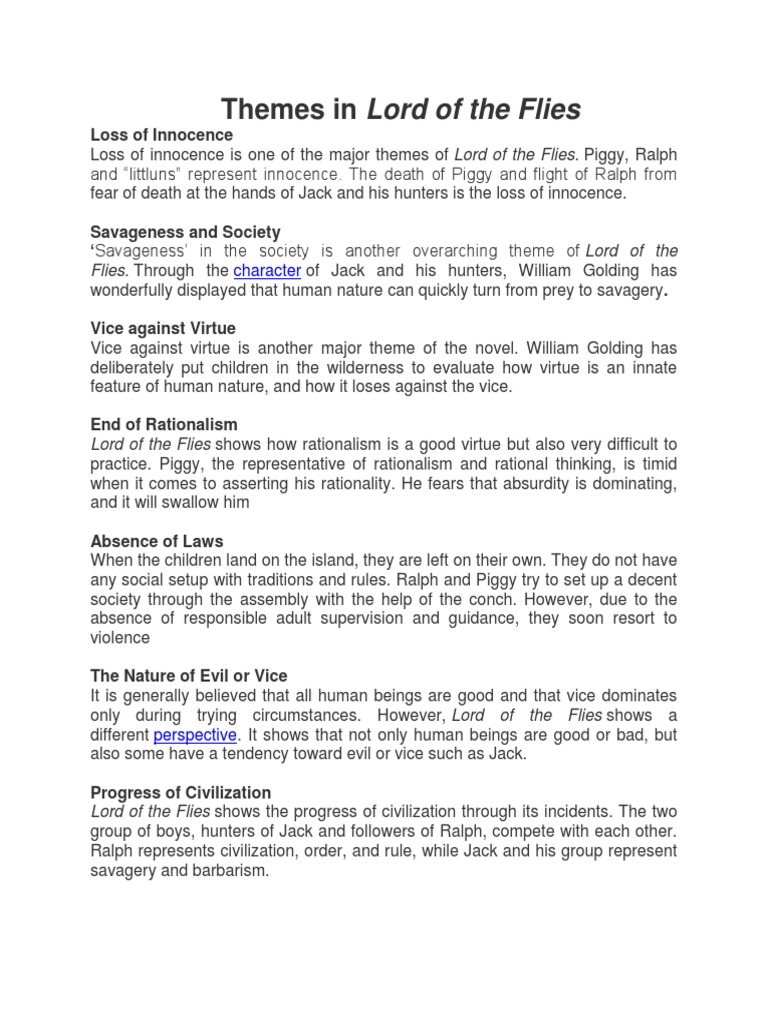 Themes in Lord of the Flies

Loss of Innocence
Loss of innocence is one of the major themes of Lord of the Flies. Piggy, Ralph and "littluns" represent innocence. The death of Piggy and flight of Ralph from fear of death at the hands of Jack and his hunters is the loss of innocence.

Savageness and Society
'Savageness' in the society is another overarching theme of Lord of the Flies. Through the character of Jack and his hunters, William Golding has wonderfully displayed that human nature can quickly turn from prey to savagery.

Vice against Virtue
Vice against virtue is another major theme of the novel. William Golding has deliberately put children in the wilderness to evaluate how virtue is an innate feature of human nature, and how it loses against the vice.

End of Rationalism
Lord of the Flies shows how rationalism is a good virtue but also very difficult to practice. Piggy, the representative of rationalism and rational thinking, is timid when it comes to asserting his rationality. He fears that absurdity is dominating, and it will swallow him

Absence of Laws
When the children land on the island, they are left on their own. They do not have any social setup with traditions and rules. Ralph and Piggy try to set up a decent society through the assembly with the help of the conch. However, due to the absence of responsible adult supervision and guidance, they soon resort to violence

The Nature of Evil or Vice
It is generally believed that all human beings are good and that vice dominates only during trying circumstances. However, Lord of the Flies shows a different perspective. It shows that not only human beings are good or bad, but also some have a tendency toward evil or vice such as Jack.

Progress of Civilization
Lord of the Flies shows the progress of civilization through its incidents. The two group of boys, hunters of Jack and followers of Ralph, compete with each other. Ralph represents civilization, order, and rule, while Jack and his group represent savagery and barbarism.